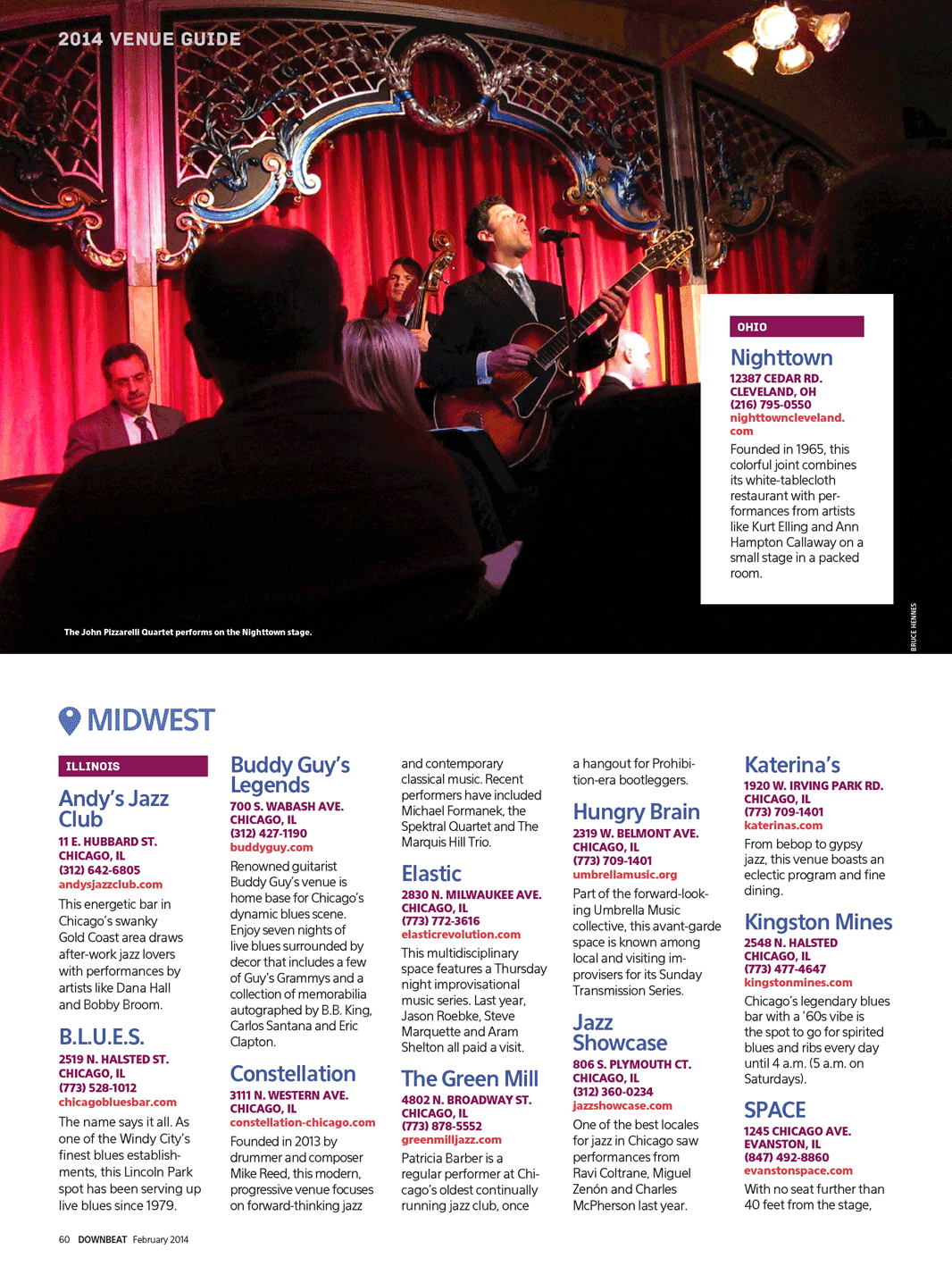 2014 VENUE GUIDE

OHIO

Nighttown
12387 CEDAR RD.
CLEVELAND, OH
(216) 795-0550
nighttowncleveland.com

Founded in 1965, this colorful joint combines its white-tablecloth restaurant with performances from artists like Kurt Elling and Ann Hampton Callaway on a small stage in a packed room.

The John Pizzarelli Quartet performs on the Nighttown stage.

BRUCE HENNES

MIDWEST

ILLINOIS

Andy's Jazz Club
11 E. HUBBARD ST.
CHICAGO, IL
(312) 642-6805
andysjazzclub.com

This energetic bar in Chicago's swanky Gold Coast area draws after-work jazz lovers with performances by artists like Dana Hall and Bobby Broom.

B.L.U.E.S.
2519 N. HALSTED ST.
CHICAGO, IL
(773) 528-1012
chicagobluesbar.com

The name says it all. As one of the Windy City's finest blues establishments, this Lincoln Park spot has been serving up live blues since 1979.

Buddy Guy's Legends
700 S. WABASH AVE.
CHICAGO, IL
(312) 427-1190
buddyguy.com

Renowned guitarist Buddy Guy's venue is home base for Chicago's dynamic blues scene. Enjoy seven nights of live blues surrounded by decor that includes a few of Guy's Grammys and a collection of memorabilia autographed by B.B. King, Carlos Santana and Eric Clapton.

Constellation
3111 N. WESTERN AVE.
CHICAGO, IL
constellation-chicago.com

Founded in 2013 by drummer and composer Mike Reed, this modern, progressive venue focuses on forward-thinking jazz and contemporary classical music. Recent performers have included Michael Formanek, the Spektral Quartet and The Marquis Hill Trio.

Elastic
2830 N. MILWAUKEE AVE.
CHICAGO, IL
(773) 772-3616
elasticrevolution.com

This multidisciplinary space features a Thursday night improvisational music series. Last year, Jason Roebke, Steve Marquette and Aram Shelton all paid a visit.

The Green Mill
4802 N. BROADWAY ST.
CHICAGO, IL
(773) 878-5552
greenmilljazz.com

Patricia Barber is a regular performer at Chicago's oldest continually running jazz club, once a hangout for Prohibition-era bootleggers.

Hungry Brain
2319 W. BELMONT AVE.
CHICAGO, IL
(773) 709-1401
umbrellamusic.org

Part of the forward-looking Umbrella Music collective, this avant-garde space is known among local and visiting improvisers for its Sunday Transmission Series.

Jazz Showcase
806 S. PLYMOUTH CT.
CHICAGO, IL
(312) 360-0234
jazzshowcase.com

One of the best locales for jazz in Chicago saw performances from Ravi Coltrane, Miguel Zenón and Charles McPherson last year.

Katerina's
1920 W. IRVING PARK RD.
CHICAGO, IL
(773) 709-1401
katerinas.com

From bebop to gypsy jazz, this venue boasts an eclectic program and fine dining.

Kingston Mines
2548 N. HALSTED
CHICAGO, IL
(773) 477-4647
kingstonmines.com

Chicago's legendary blues bar with a '60s vibe is the spot to go for spirited blues and ribs every day until 4 a.m. (5 a.m. on Saturdays).

SPACE
1245 CHICAGO AVE.
EVANSTON, IL
(847) 492-8860
evanstonspace.com

With no seat further than 40 feet from the stage,

60 DOWNBEAT February 2014